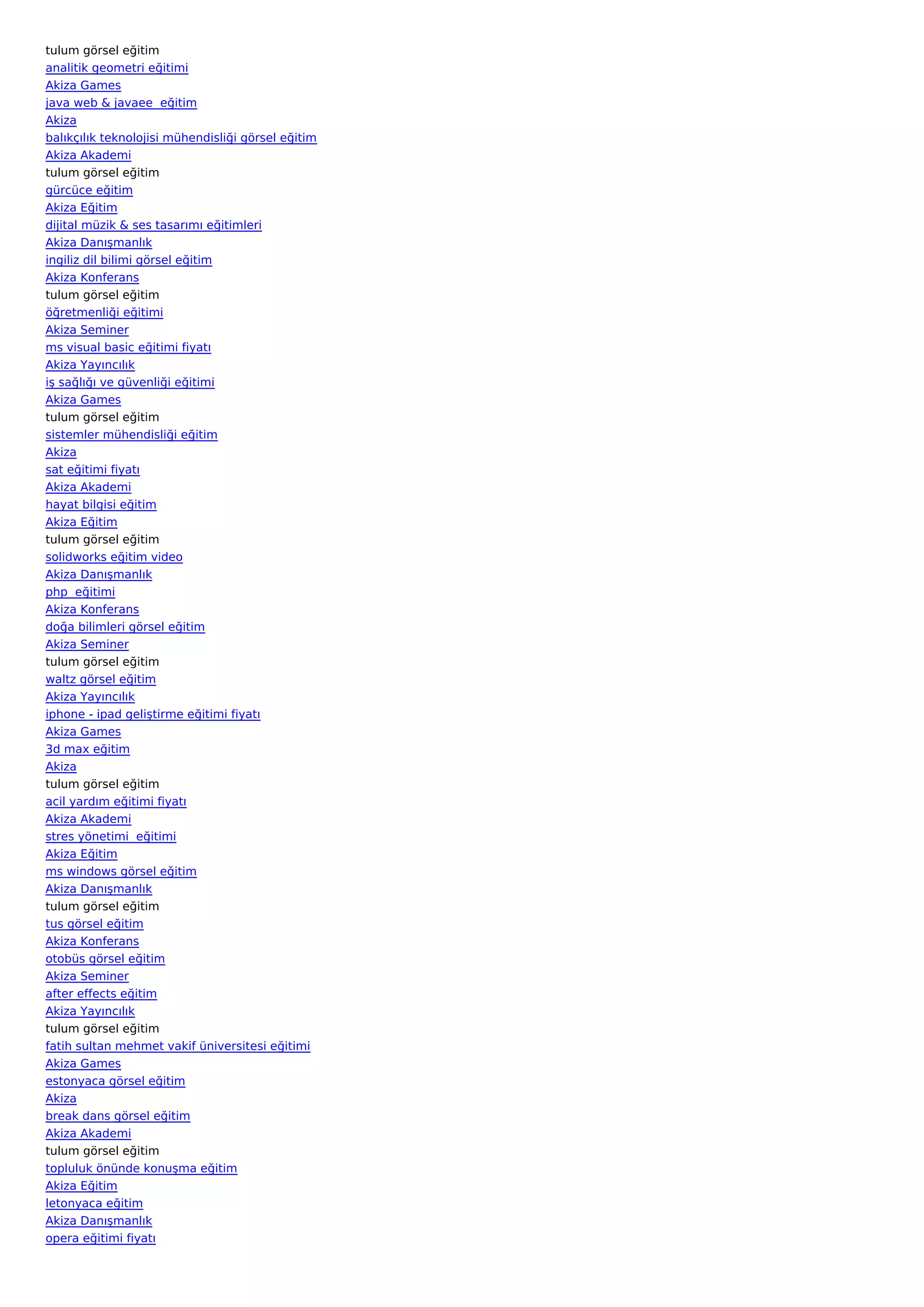 tulum görsel eğitim
analitik geometri eğitimi
Akiza Games
java web & javaee  eğitim
Akiza
balıkçılık teknolojisi mühendisliği görsel eğitim
Akiza Akademi
tulum görsel eğitim
gürcüce eğitim
Akiza Eğitim
dijital müzik & ses tasarımı eğitimleri
Akiza Danışmanlık
ingiliz dil bilimi görsel eğitim
Akiza Konferans
tulum görsel eğitim
öğretmenliği eğitimi
Akiza Seminer
ms visual basic eğitimi fiyatı
Akiza Yayıncılık
iş sağlığı ve güvenliği eğitimi
Akiza Games
tulum görsel eğitim
sistemler mühendisliği eğitim
Akiza
sat eğitimi fiyatı
Akiza Akademi
hayat bilgisi eğitim
Akiza Eğitim
tulum görsel eğitim
solidworks eğitim video
Akiza Danışmanlık
php  eğitimi
Akiza Konferans
doğa bilimleri görsel eğitim
Akiza Seminer
tulum görsel eğitim
waltz görsel eğitim
Akiza Yayıncılık
iphone - ipad geliştirme eğitimi fiyatı
Akiza Games
3d max eğitim
Akiza
tulum görsel eğitim
acil yardım eğitimi fiyatı
Akiza Akademi
stres yönetimi  eğitimi
Akiza Eğitim
ms windows görsel eğitim
Akiza Danışmanlık
tulum görsel eğitim
tus görsel eğitim
Akiza Konferans
otobüs görsel eğitim
Akiza Seminer
after effects eğitim
Akiza Yayıncılık
tulum görsel eğitim
fatih sultan mehmet vakif üniversitesi eğitimi
Akiza Games
estonyaca görsel eğitim
Akiza
break dans görsel eğitim
Akiza Akademi
tulum görsel eğitim
topluluk önünde konuşma eğitim
Akiza Eğitim
letonyaca eğitim
Akiza Danışmanlık
opera eğitimi fiyatı